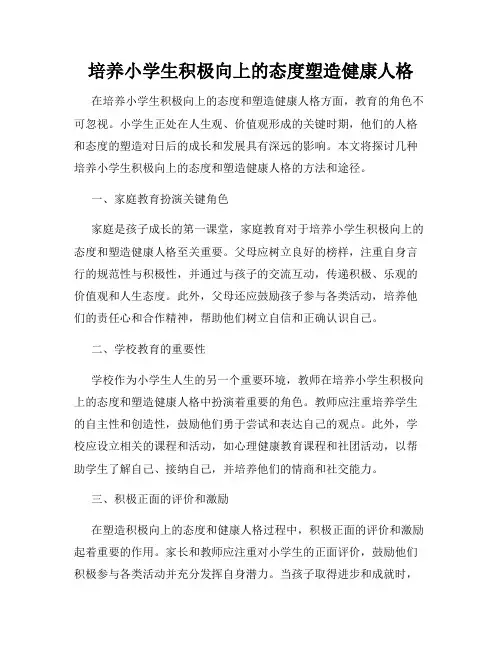 培养小学生积极向上的态度塑造健康人格

在培养小学生积极向上的态度和塑造健康人格方面，教育的角色不可忽视。小学生正处在人生观、价值观形成的关键时期，他们的人格和态度的塑造对日后的成长和发展具有深远的影响。本文将探讨几种培养小学生积极向上的态度和塑造健康人格的方法和途径。

一、家庭教育扮演关键角色

家庭是孩子成长的第一课堂，家庭教育对于培养小学生积极向上的态度和塑造健康人格至关重要。父母应树立良好的榜样，注重自身言行的规范性与积极性，并通过与孩子的交流互动，传递积极、乐观的价值观和人生态度。此外，父母还应鼓励孩子参与各类活动，培养他们的责任心和合作精神，帮助他们树立自信和正确认识自己。

二、学校教育的重要性

学校作为小学生人生的另一个重要环境，教师在培养小学生积极向上的态度和塑造健康人格中扮演着重要的角色。教师应注重培养学生的自主性和创造性，鼓励他们勇于尝试和表达自己的观点。此外，学校应设立相关的课程和活动，如心理健康教育课程和社团活动，以帮助学生了解自己、接纳自己，并培养他们的情商和社交能力。

三、积极正面的评价和激励

在塑造积极向上的态度和健康人格过程中，积极正面的评价和激励起着重要的作用。家长和教师应注重对小学生的正面评价，鼓励他们积极参与各类活动并充分发挥自身潜力。当孩子取得进步和成就时，